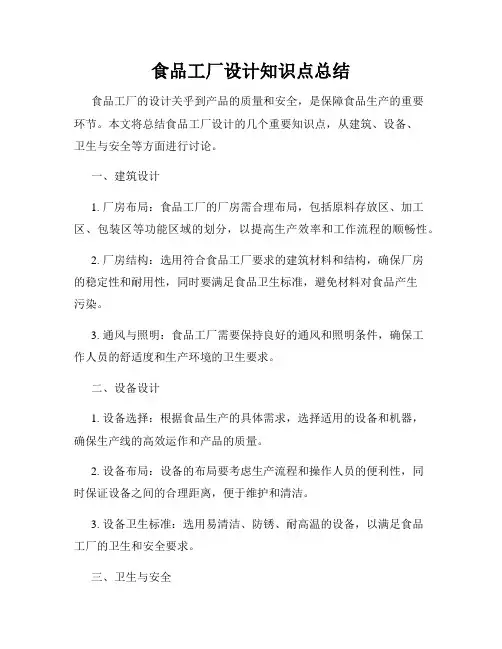 食品工厂设计知识点总结

食品工厂的设计关乎到产品的质量和安全，是保障食品生产的重要环节。本文将总结食品工厂设计的几个重要知识点，从建筑、设备、卫生与安全等方面进行讨论。

一、建筑设计

1. 厂房布局：食品工厂的厂房需合理布局，包括原料存放区、加工区、包装区等功能区域的划分，以提高生产效率和工作流程的顺畅性。

2. 厂房结构：选用符合食品工厂要求的建筑材料和结构，确保厂房的稳定性和耐用性，同时要满足食品卫生标准，避免材料对食品产生污染。

3. 通风与照明：食品工厂需要保持良好的通风和照明条件，确保工作人员的舒适度和生产环境的卫生要求。

二、设备设计

1. 设备选择：根据食品生产的具体需求，选择适用的设备和机器，确保生产线的高效运作和产品的质量。

2. 设备布局：设备的布局要考虑生产流程和操作人员的便利性，同时保证设备之间的合理距离，便于维护和清洁。

3. 设备卫生标准：选用易清洁、防锈、耐高温的设备，以满足食品工厂的卫生和安全要求。

三、卫生与安全